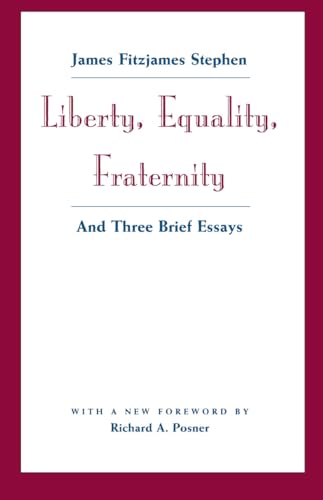 James Fitzjames Stephen

Liberty, Equality, Fraternity

And Three Brief Essays

WITH A NEW FOREWORD BY
Richard A. Posner